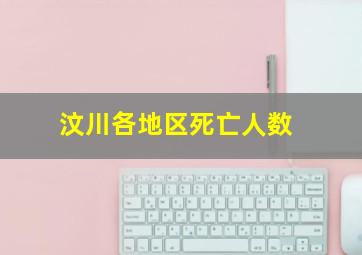 汶川各地区死亡人数